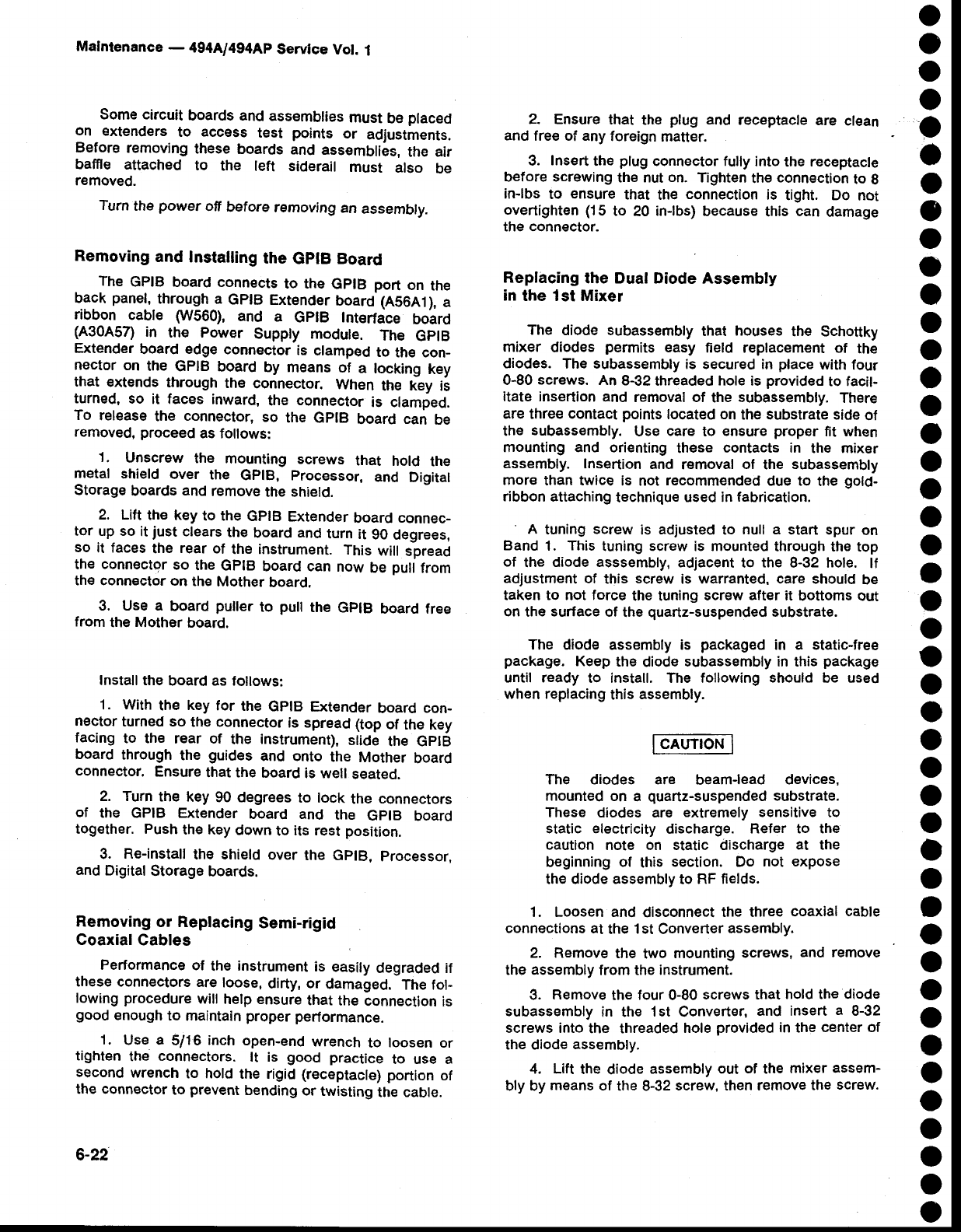 Maintenance — 494A/494AP Service Vol. 1

Some circuit boards and assemblies must be placed on extenders to access test points or adjustments. Before removing these boards and assemblies, the air baffle attached to the left siderail must also be removed.

Turn the power off before removing an assembly.

Removing and Installing the GPIB Board

The GPIB board connects to the GPIB port on the back panel, through a GPIB Extender board (A56A1), a ribbon cable (W560), and a GPIB Interface board (A30A57) in the Power Supply module. The GPIB Extender board edge connector is clamped to the connector on the GPIB board by means of a locking key that extends through the connector. When the key is turned, so it faces inward, the connector is clamped. To release the connector, so the GPIB board can be removed, proceed as follows:

1. Unscrew the mounting screws that hold the metal shield over the GPIB, Processor, and Digital Storage boards and remove the shield.

2. Lift the key to the GPIB Extender board connector up so it just clears the board and turn it 90 degrees, so it faces the rear of the instrument. This will spread the connector so the GPIB board can now be pull from the connector on the Mother board.

3. Use a board puller to pull the GPIB board free from the Mother board.

Install the board as follows:

1. With the key for the GPIB Extender board connector turned so the connector is spread (top of the key facing to the rear of the instrument), slide the GPIB board through the guides and onto the Mother board connector. Ensure that the board is well seated.

2. Turn the key 90 degrees to lock the connectors of the GPIB Extender board and the GPIB board together. Push the key down to its rest position.

3. Re-install the shield over the GPIB, Processor, and Digital Storage boards.

Removing or Replacing Semi-rigid Coaxial Cables

Performance of the instrument is easily degraded if these connectors are loose, dirty, or damaged. The following procedure will help ensure that the connection is good enough to maintain proper performance.

1. Use a 5/16 inch open-end wrench to loosen or tighten the connectors. It is good practice to use a second wrench to hold the rigid (receptacle) portion of the connector to prevent bending or twisting the cable.

2. Ensure that the plug and receptacle are clean and free of any foreign matter.

3. Insert the plug connector fully into the receptacle before screwing the nut on. Tighten the connection to 8 in-lbs to ensure that the connection is tight. Do not overtighten (15 to 20 in-lbs) because this can damage the connector.

Replacing the Dual Diode Assembly in the 1st Mixer

The diode subassembly that houses the Schottky mixer diodes permits easy field replacement of the diodes. The subassembly is secured in place with four 0-80 screws. An 8-32 threaded hole is provided to facilitate insertion and removal of the subassembly. There are three contact points located on the substrate side of the subassembly. Use care to ensure proper fit when mounting and orienting these contacts in the mixer assembly. Insertion and removal of the subassembly more than twice is not recommended due to the gold-ribbon attaching technique used in fabrication.

A tuning screw is adjusted to null a start spur on Band 1. This tuning screw is mounted through the top of the diode asssembly, adjacent to the 8-32 hole. If adjustment of this screw is warranted, care should be taken to not force the tuning screw after it bottoms out on the surface of the quartz-suspended substrate.

The diode assembly is packaged in a static-free package. Keep the diode subassembly in this package until ready to install. The following should be used when replacing this assembly.

CAUTION

The diodes are beam-lead devices, mounted on a quartz-suspended substrate. These diodes are extremely sensitive to static electricity discharge. Refer to the caution note on static discharge at the beginning of this section. Do not expose the diode assembly to RF fields.

1. Loosen and disconnect the three coaxial cable connections at the 1st Converter assembly.

2. Remove the two mounting screws, and remove the assembly from the instrument.

3. Remove the four 0-80 screws that hold the diode subassembly in the 1st Converter, and insert a 8-32 screws into the threaded hole provided in the center of the diode assembly.

4. Lift the diode assembly out of the mixer assembly by means of the 8-32 screw, then remove the screw.

6-22